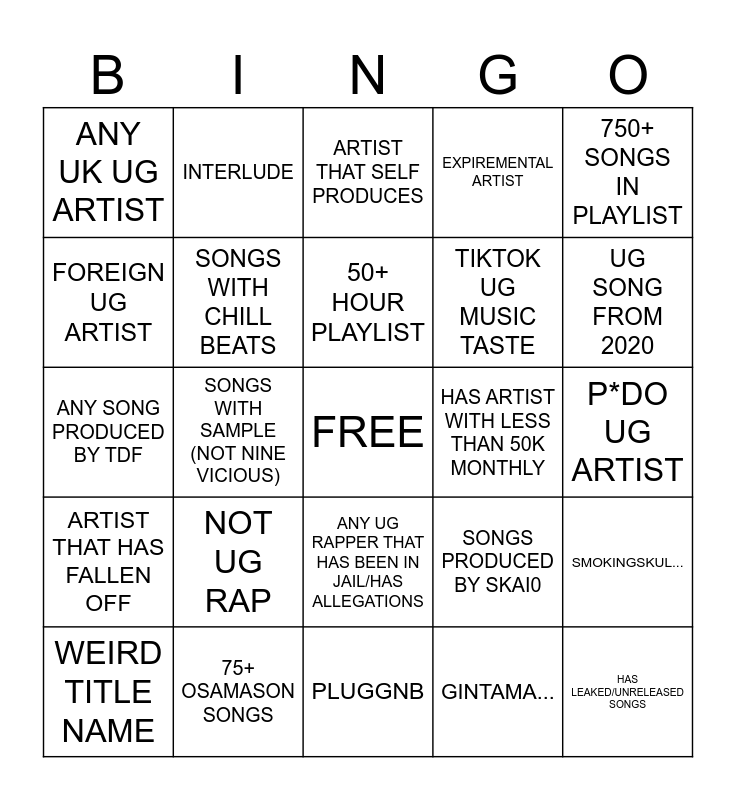 | B | I | N | G | O |
|---|---|---|---|---|
| ANY UK UG ARTIST | INTERLUDE | ARTIST THAT SELF PRODUCES | EXPIREMENTAL ARTIST | 750+ SONGS IN PLAYLIST |
| FOREIGN UG ARTIST | SONGS WITH CHILL BEATS | 50+ HOUR PLAYLIST | TIKTOK UG MUSIC TASTE | UG SONG FROM 2020 |
| ANY SONG PRODUCED BY TDF | SONGS WITH SAMPLE (NOT NINE VICIOUS) | FREE | HAS ARTIST WITH LESS THAN 50K MONTHLY | P*DO UG ARTIST |
| ARTIST THAT HAS FALLEN OFF | NOT UG RAP | ANY UG RAPPER THAT HAS BEEN IN JAIL/HAS ALLEGATIONS | SONGS PRODUCED BY SKAI0 | SMOKINGSKUL... |
| WEIRD TITLE NAME | 75+ OSAMASON SONGS | PLUGGNB | GINTAMA... | HAS LEAKED/UNRELEASED SONGS |